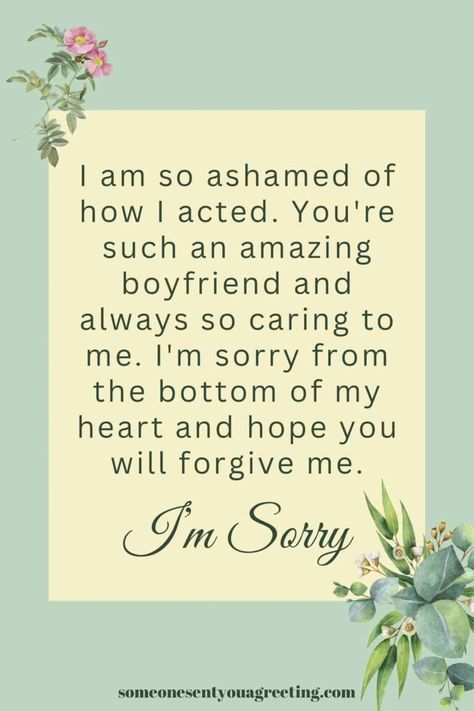 I am so ashamed of how I acted. You're such an amazing boyfriend and always so caring to me. I'm sorry from the bottom of my heart and hope you will forgive me.

I'm Sorry

someonesentyouagreeting.com